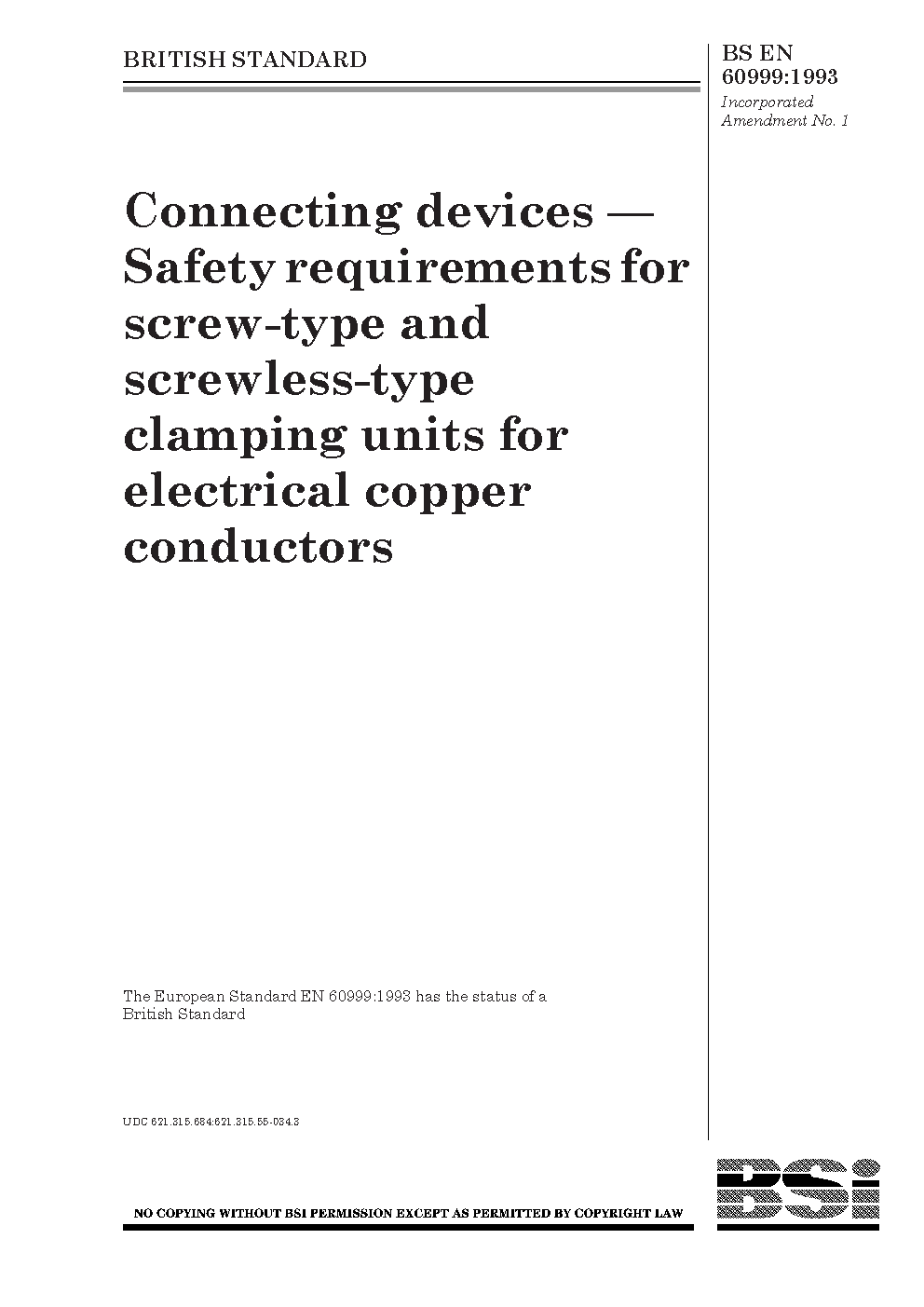 BRITISH STANDARD

BS EN 60999:1993
Incorporated Amendment No. 1

Connecting devices — Safety requirements for screw-type and screwless-type clamping units for electrical copper conductors

The European Standard EN 60999:1993 has the status of a British Standard

UDC 621.315.684:621.315.55-034.3

NO COPYING WITHOUT BSI PERMISSION EXCEPT AS PERMITTED BY COPYRIGHT LAW

BSI